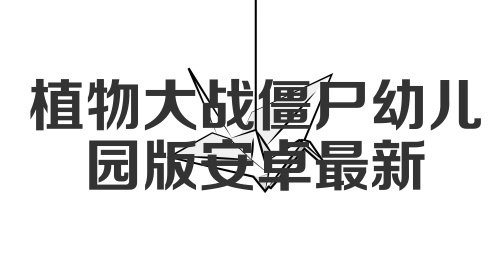 植物大战僵尸幼儿园版安卓最新